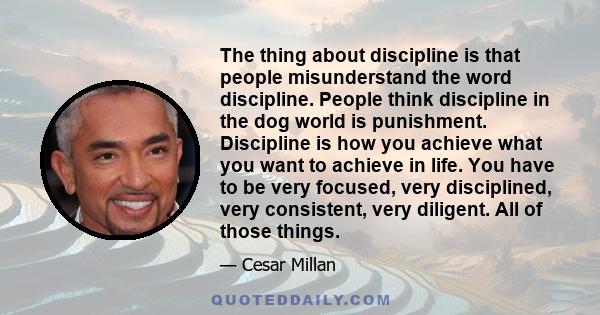 The thing about discipline is that people misunderstand the word discipline. People think discipline in the dog world is punishment. Discipline is how you achieve what you want to achieve in life. You have to be very focused, very disciplined, very consistent, very diligent. All of those things.

— Cesar Millan

QUOTEDDAILY.COM